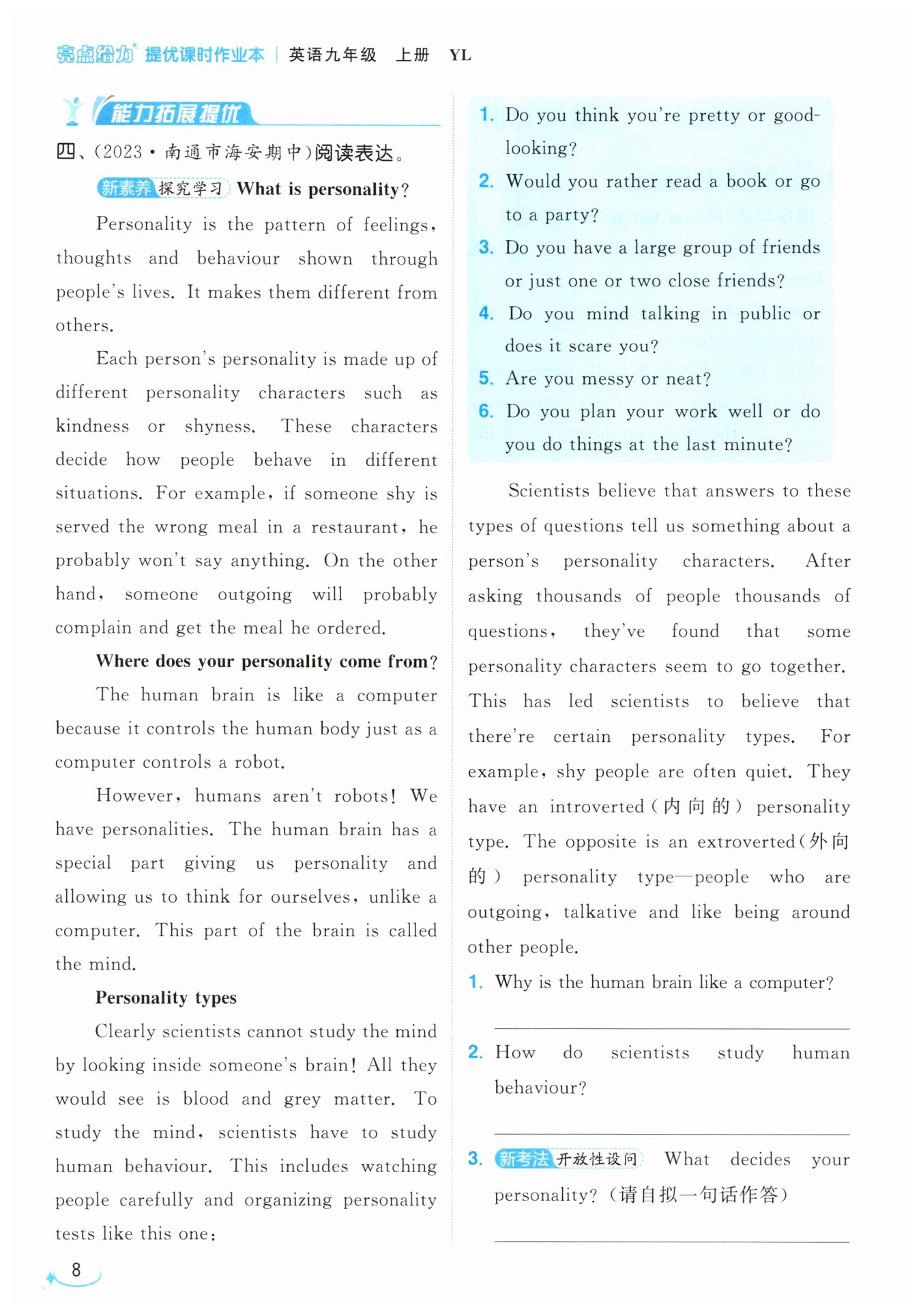 亮点给力 提优课时作业本 | 英语九年级 上册 YL

能力拓展提优

四、(2023·南通市海安期中)阅读表达。

新素养 探究学习 What is personality?

Personality is the pattern of feelings, thoughts and behaviour shown through people's lives. It makes them different from others.

Each person's personality is made up of different personality characters such as kindness or shyness. These characters decide how people behave in different situations. For example, if someone shy is served the wrong meal in a restaurant, he probably won't say anything. On the other hand, someone outgoing will probably complain and get the meal he ordered.

Where does your personality come from?

The human brain is like a computer because it controls the human body just as a computer controls a robot.

However, humans aren't robots! We have personalities. The human brain has a special part giving us personality and allowing us to think for ourselves, unlike a computer. This part of the brain is called the mind.

Personality types

Clearly scientists cannot study the mind by looking inside someone's brain! All they would see is blood and grey matter. To study the mind, scientists have to study human behaviour. This includes watching people carefully and organizing personality tests like this one:

1. Do you think you're pretty or good-looking?
2. Would you rather read a book or go to a party?
3. Do you have a large group of friends or just one or two close friends?
4. Do you mind talking in public or does it scare you?
5. Are you messy or neat?
6. Do you plan your work well or do you do things at the last minute?

Scientists believe that answers to these types of questions tell us something about a person's personality characters. After asking thousands of people thousands of questions, they've found that some personality characters seem to go together. This has led scientists to believe that there're certain personality types. For example, shy people are often quiet. They have an introverted(内向的) personality type. The opposite is an extroverted(外向的) personality type—people who are outgoing, talkative and like being around other people.

1. Why is the human brain like a computer?

2. How do scientists study human behaviour?

3. 新考法 开放性设问 What decides your personality? (请自拟一句话作答)

8